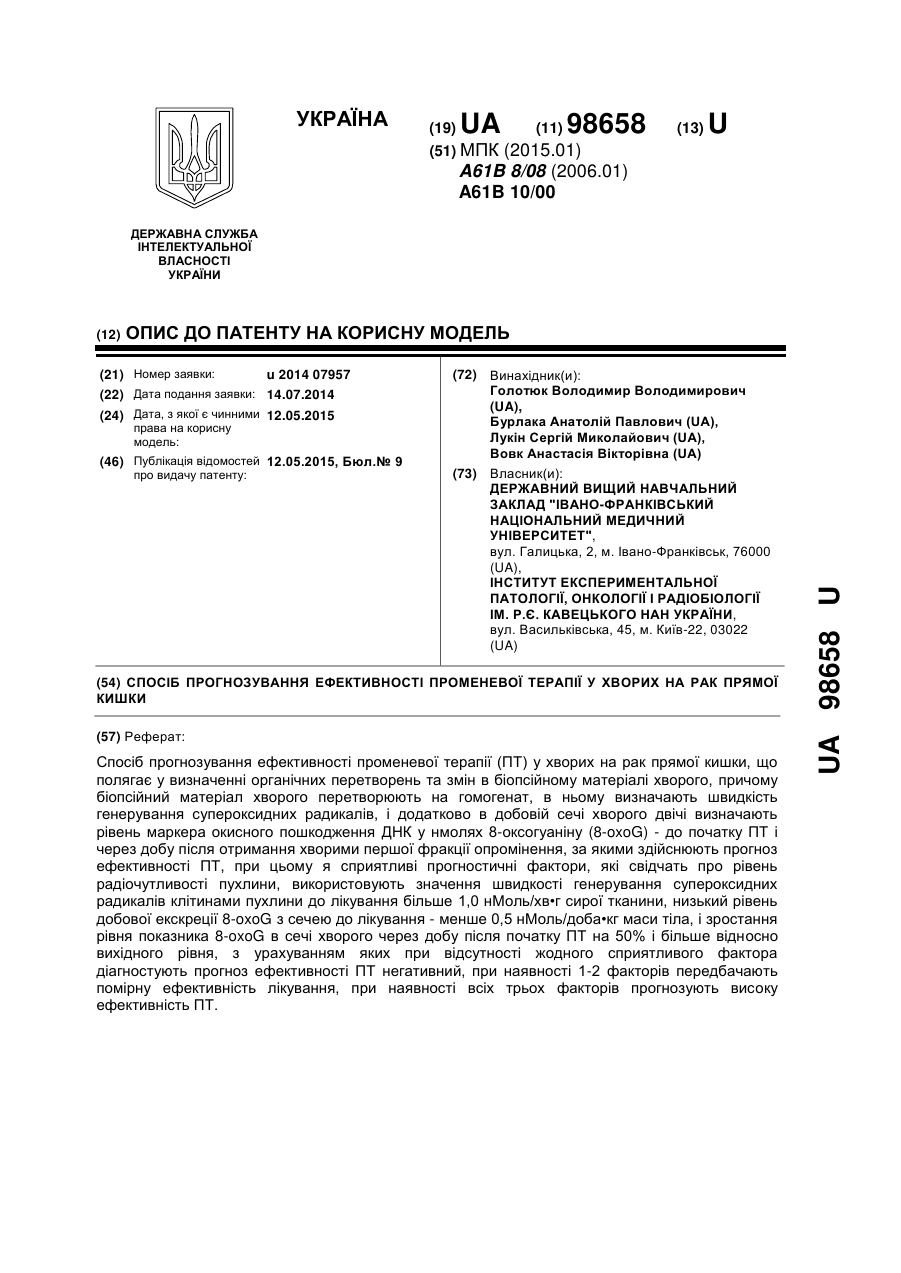 УКРАЇНА

(19) UA (11) 98658 (13) U

(51) МПК (2015.01)
A61B 8/08 (2006.01)
A61B 10/00

ДЕРЖАВНА СЛУЖБА ІНТЕЛЕКТУАЛЬНОЇ ВЛАСНОСТІ УКРАЇНИ

(12) ОПИС ДО ПАТЕНТУ НА КОРИСНУ МОДЕЛЬ

(21) Номер заявки: u 2014 07957
(22) Дата подання заявки: 14.07.2014
(24) Дата, з якої є чинними права на корисну модель: 12.05.2015
(46) Публікація відомостей про видачу патенту: 12.05.2015, Бюл.№ 9

(72) Винахідник(и):
Голотюк Володимир Володимирович (UA),
Бурлака Анатолій Павлович (UA),
Лукін Сергій Миколайович (UA),
Вовк Анастасія Вікторівна (UA)

(73) Власник(и):
ДЕРЖАВНИЙ ВИЩИЙ НАВЧАЛЬНИЙ ЗАКЛАД "ІВАНО-ФРАНКІВСЬКИЙ НАЦІОНАЛЬНИЙ МЕДИЧНИЙ УНІВЕРСИТЕТ",
вул. Галицька, 2, м. Івано-Франківськ, 76000 (UA),
ІНСТИТУТ ЕКСПЕРИМЕНТАЛЬНОЇ ПАТОЛОГІЇ, ОНКОЛОГІЇ І РАДІОБІОЛОГІЇ ІМ. Р.Є. КАВЕЦЬКОГО НАН УКРАЇНИ,
вул. Васильківська, 45, м. Київ-22, 03022 (UA)

(54) СПОСІБ ПРОГНОЗУВАННЯ ЕФЕКТИВНОСТІ ПРОМЕНЕВОЇ ТЕРАПІЇ У ХВОРИХ НА РАК ПРЯМОЇ КИШКИ

(57) Реферат:

Спосіб прогнозування ефективності променевої терапії (ПТ) у хворих на рак прямої кишки, що полягає у визначенні органічних перетворень та змін в біопсійному матеріалі хворого, причому біопсійний матеріал хворого перетворюють на гомогенат, в ньому визначають швидкість генерування супероксидних радикалів, і додатково в добовій сечі хворого двічі визначають рівень маркера окисного пошкодження ДНК у нмолях 8-оксогуаніну (8-oxoG) - до початку ПТ і через добу після отримання хворими першої фракції опромінення, за якими здійснюють прогноз ефективності ПТ, при цьому я сприятливі прогностичні фактори, які свідчать про рівень радіочутливості пухлини, використовують значення швидкості генерування супероксидних радикалів клітинами пухлини до лікування більше 1,0 нМоль/хв•г сирої тканини, низький рівень добової екскреції 8-oxoG з сечею до лікування - менше 0,5 нМоль/доба•кг маси тіла, і зростання рівня показника 8-oxoG в сечі хворого через добу після початку ПТ на 50% і більше відносно вихідного рівня, з урахуванням яких при відсутності жодного сприятливого фактора діагностують прогноз ефективності ПТ негативний, при наявності 1-2 факторів передбачають помірну ефективність лікування, при наявності всіх трьох факторів прогнозують високу ефективність ПТ.

UA 98658 U